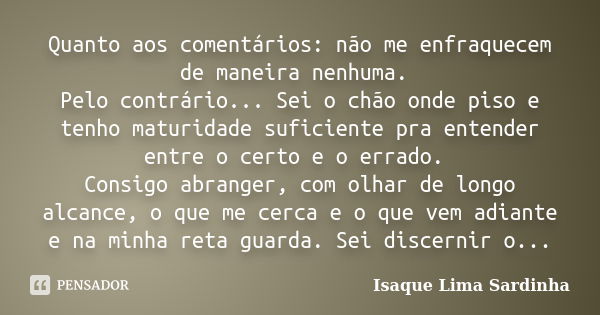 Quanto aos comentários: não me enfraquecem de maneira nenhuma.
Pelo contrário... Sei o chão onde piso e tenho maturidade suficiente pra entender entre o certo e o errado.
Consigo abranger, com olhar de longo alcance, o que me cerca e o que vem adiante e na minha reta guarda. Sei discernir o...

PENSADOR

Isaque Lima Sardinha